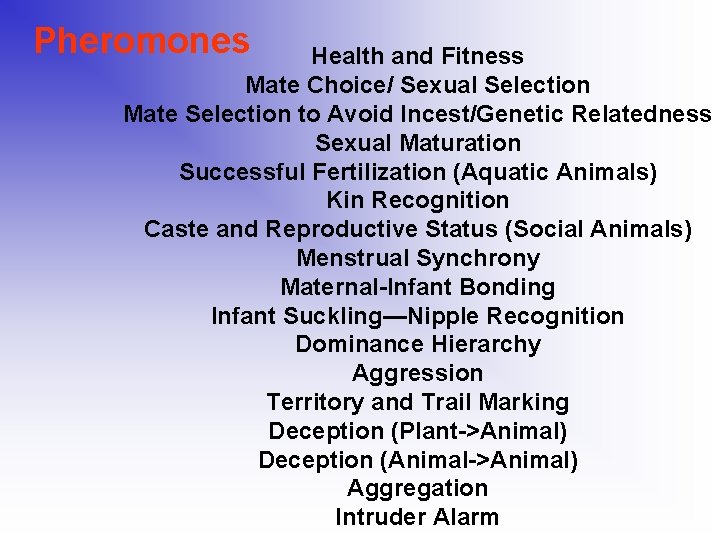 Pheromones

Health and Fitness
Mate Choice/ Sexual Selection
Mate Selection to Avoid Incest/Genetic Relatedness
Sexual Maturation
Successful Fertilization (Aquatic Animals)
Kin Recognition
Caste and Reproductive Status (Social Animals)
Menstrual Synchrony
Maternal-Infant Bonding
Infant Suckling—Nipple Recognition
Dominance Hierarchy
Aggression
Territory and Trail Marking
Deception (Plant->Animal)
Deception (Animal->Animal)
Aggregation
Intruder Alarm